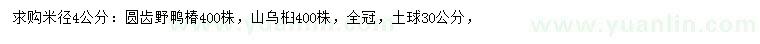 求购米径4公分：圆齿野鸭椿400株，山乌桕400株，全冠，土球30公分，

www.yuanlin.com